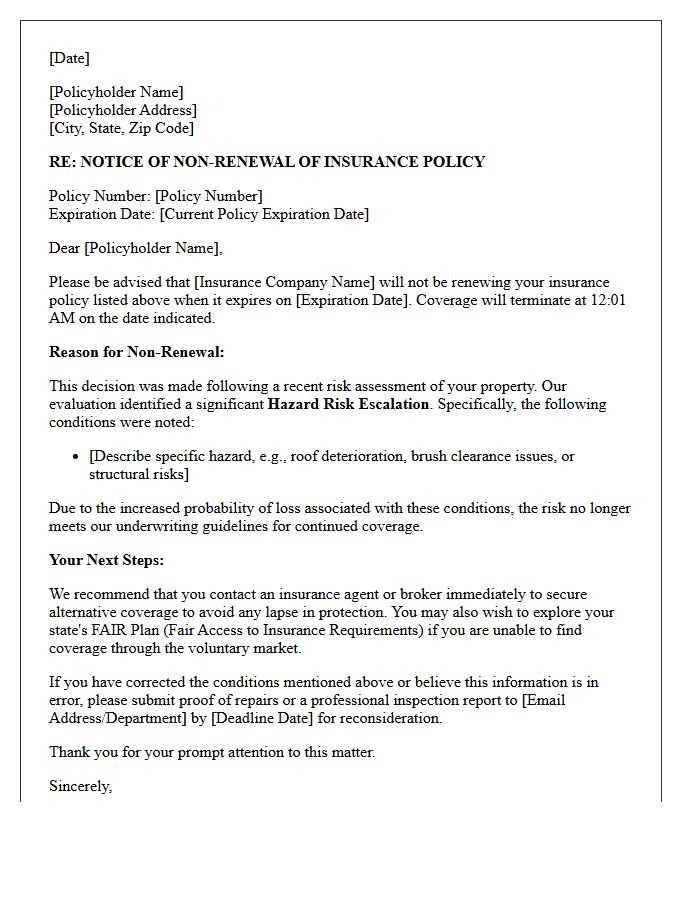 [Date]

[Policyholder Name]
[Policyholder Address]
[City, State, Zip Code]

RE: NOTICE OF NON-RENEWAL OF INSURANCE POLICY

Policy Number: [Policy Number]
Expiration Date: [Current Policy Expiration Date]

Dear [Policyholder Name],

Please be advised that [Insurance Company Name] will not be renewing your insurance policy listed above when it expires on [Expiration Date]. Coverage will terminate at 12:01 AM on the date indicated.

Reason for Non-Renewal:

This decision was made following a recent risk assessment of your property. Our evaluation identified a significant Hazard Risk Escalation. Specifically, the following conditions were noted:

• [Describe specific hazard, e.g., roof deterioration, brush clearance issues, or structural risks]

Due to the increased probability of loss associated with these conditions, the risk no longer meets our underwriting guidelines for continued coverage.

Your Next Steps:

We recommend that you contact an insurance agent or broker immediately to secure alternative coverage to avoid any lapse in protection. You may also wish to explore your state's FAIR Plan (Fair Access to Insurance Requirements) if you are unable to find coverage through the voluntary market.

If you have corrected the conditions mentioned above or believe this information is in error, please submit proof of repairs or a professional inspection report to [Email Address/Department] by [Deadline Date] for reconsideration.

Thank you for your prompt attention to this matter.

Sincerely,